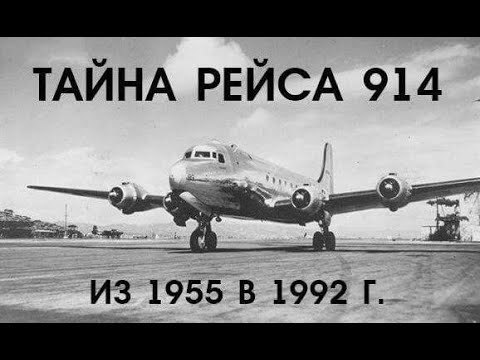 ТАЙНА РЕЙСА 914

ИЗ 1955 В 1992 Г.